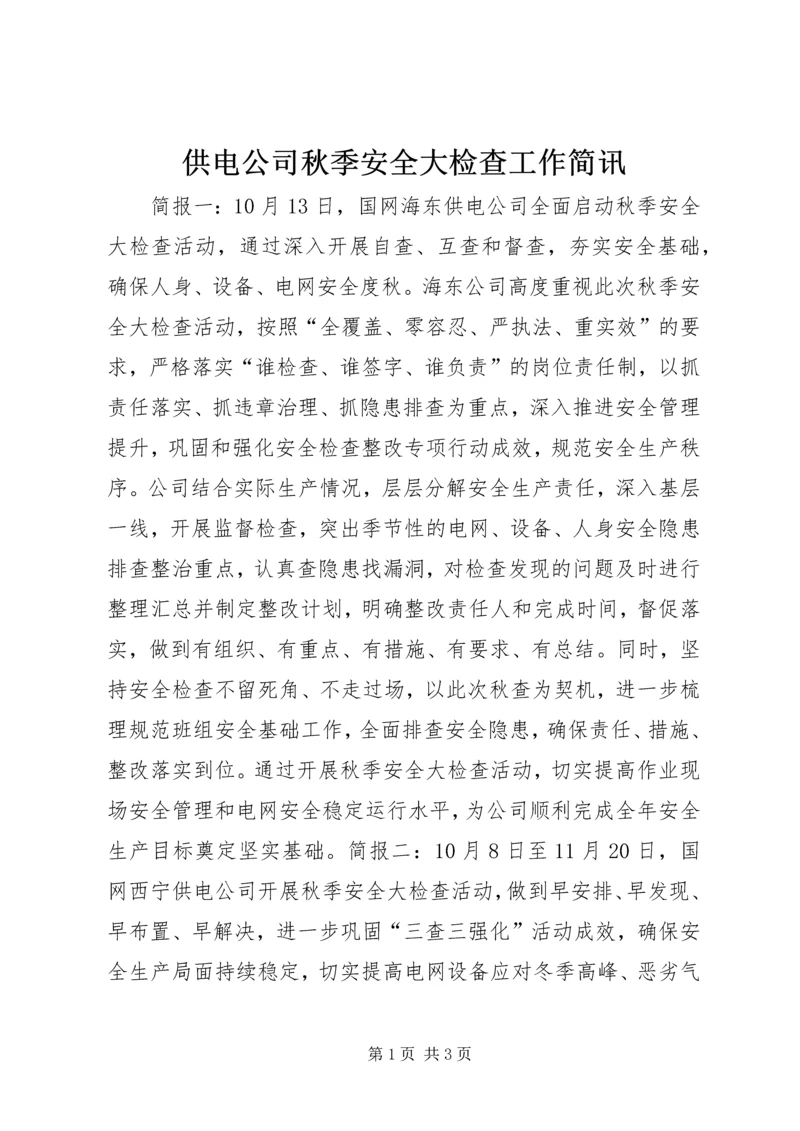 供电公司秋季安全大检查工作简讯

简报一：10月13日，国网海东供电公司全面启动秋季安全大检查活动，通过深入开展自查、互查和督查，夯实安全基础，确保人身、设备、电网安全度秋。海东公司高度重视此次秋季安全大检查活动，按照“全覆盖、零容忍、严执法、重实效”的要求，严格落实“谁检查、谁签字、谁负责”的岗位责任制，以抓责任落实、抓违章治理、抓隐患排查为重点，深入推进安全管理提升，巩固和强化安全检查整改专项行动成效，规范安全生产秩序。公司结合实际生产情况，层层分解安全生产责任，深入基层一线，开展监督检查，突出季节性的电网、设备、人身安全隐患排查整治重点，认真查隐患找漏洞，对检查发现的问题及时进行整理汇总并制定整改计划，明确整改责任人和完成时间，督促落实，做到有组织、有重点、有措施、有要求、有总结。同时，坚持安全检查不留死角、不走过场，以此次秋查为契机，进一步梳理规范班组安全基础工作，全面排查安全隐患，确保责任、措施、整改落实到位。通过开展秋季安全大检查活动，切实提高作业现场安全管理和电网安全稳定运行水平，为公司顺利完成全年安全生产目标奠定坚实基础。简报二：10月8日至11月20日，国网西宁供电公司开展秋季安全大检查活动，做到早安排、早发现、早布置、早解决，进一步巩固“三查三强化”活动成效，确保安全生产局面持续稳定，切实提高电网设备应对冬季高峰、恶劣气

第1页 共3页